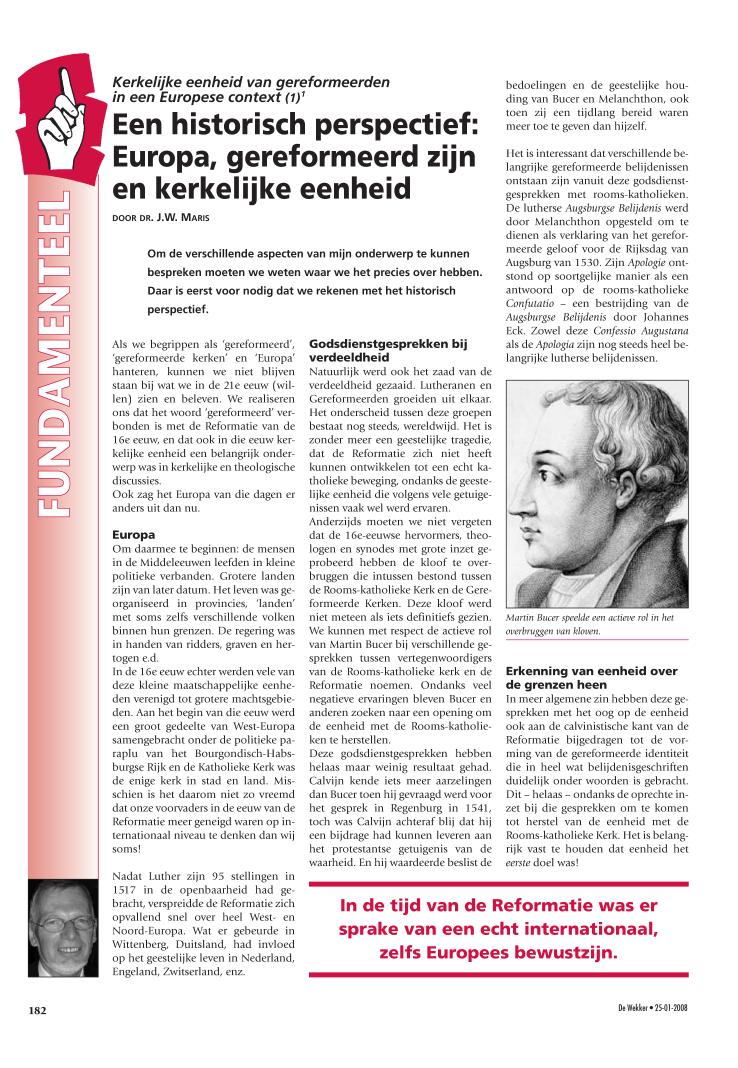 FUNDAMENTEEL

Kerkelijke eenheid van gereformeerden in een Europese context (1)$^1$

Een historisch perspectief: Europa, gereformeerd zijn en kerkelijke eenheid

DOOR DR. J.W. MARIS

Om de verschillende aspecten van mijn onderwerp te kunnen bespreken moeten we weten waar we het precies over hebben. Daar is eerst voor nodig dat we rekenen met het historisch perspectief.

Als we begrippen als 'gereformeerd', 'gereformeerde kerken' en 'Europa' hanteren, kunnen we niet blijven staan bij wat we in de 21e eeuw (willen) zien en beleven. We realiseren ons dat het woord 'gereformeerd' verbonden is met de Reformatie van de 16e eeuw, en dat ook in die eeuw kerkelijke eenheid een belangrijk onderwerp was in kerkelijke en theologische discussies.
Ook zag het Europa van die dagen er anders uit dan nu.

Europa
Om daarmee te beginnen: de mensen in de Middeleeuwen leefden in kleine politieke verbanden. Grotere landen zijn van later datum. Het leven was georganiseerd in provincies, 'landen' met soms zelfs verschillende volken binnen hun grenzen. De regering was in handen van ridders, graven en hertogen e.d.
In de 16e eeuw echter werden vele van deze kleine maatschappelijke eenheden verenigd tot grotere machtsgebieden. Aan het begin van die eeuw werd een groot gedeelte van West-Europa samengebracht onder de politieke paraplu van het Bourgondisch-Habsburgse Rijk en de Katholieke Kerk was de enige kerk in stad en land. Misschien is het daarom niet zo vreemd dat onze voorvaders in de eeuw van de Reformatie meer geneigd waren op internationaal niveau te denken dan wij soms!

Nadat Luther zijn 95 stellingen in 1517 in de openbaarheid had gebracht, verspreidde de Reformatie zich opvallend snel over heel West- en Noord-Europa. Wat er gebeurde in Wittenberg, Duitsland, had invloed op het geestelijke leven in Nederland, Engeland, Zwitserland, enz.

Godsdienstgesprekken bij verdeeldheid
Natuurlijk werd ook het zaad van de verdeeldheid gezaaid. Lutheranen en Gereformeerden groeiden uit elkaar. Het onderscheid tussen deze groepen bestaat nog steeds, wereldwijd. Het is zonder meer een geestelijke tragedie, dat de Reformatie zich niet heeft kunnen ontwikkelen tot een echt katholieke beweging, ondanks de geestelijke eenheid die volgens vele getuigenissen vaak wel werd ervaren.
Anderzijds moeten we niet vergeten dat de 16e-eeuwse hervormers, theologen en synodes met grote inzet geprobeerd hebben de kloof te overbruggen die intussen bestond tussen de Rooms-katholieke Kerk en de Gereformeerde Kerken. Deze kloof werd niet meteen als iets definitiefs gezien. We kunnen met respect de actieve rol van Martin Bucer bij verschillende gesprekken tussen vertegenwoordigers van de Rooms-katholieke kerk en de Reformatie noemen. Ondanks veel negatieve ervaringen bleven Bucer en anderen zoeken naar een opening om de eenheid met de Rooms-katholieken te herstellen.
Deze godsdienstgesprekken hebben helaas maar weinig resultaat gehad. Calvijn kende iets meer aarzelingen dan Bucer toen hij gevraagd werd voor het gesprek in Regenburg in 1541, toch was Calvijn achteraf blij dat hij een bijdrage had kunnen leveren aan het protestantse getuigenis van de waarheid. En hij waardeerde beslist de bedoelingen en de geestelijke houding van Bucer en Melanchthon, ook toen zij een tijdlang bereid waren meer toe te geven dan hijzelf.

Het is interessant dat verschillende belangrijke gereformeerde belijdenissen ontstaan zijn vanuit deze godsdienstgesprekken met rooms-katholieken. De lutherse Augsburgse Belijdenis werd door Melanchthon opgesteld om te dienen als verklaring van het gereformeerde geloof voor de Rijksdag van Augsburg van 1530. Zijn Apologie ontstond op soortgelijke manier als een antwoord op de rooms-katholieke Confutatio – een bestrijding van de Augsburgse Belijdenis door Johannes Eck. Zowel deze Confessio Augustana als de Apologia zijn nog steeds heel belangrijke lutherse belijdenissen.

Martin Bucer speelde een actieve rol in het overbruggen van kloven.

Erkenning van eenheid over de grenzen heen
In meer algemene zin hebben deze gesprekken met het oog op de eenheid ook aan de calvinistische kant van de Reformatie bijgedragen tot de vorming van de gereformeerde identiteit die in heel wat belijdenisgeschriften duidelijk onder woorden is gebracht. Dit – helaas – ondanks de oprechte inzet bij die gesprekken om te komen tot herstel van de eenheid met de Rooms-katholieke Kerk. Het is belangrijk vast te houden dat eenheid het eerste doel was!

In de tijd van de Reformatie was er sprake van een echt internationaal, zelfs Europees bewustzijn.

182

De Wekker • 25-01-2008